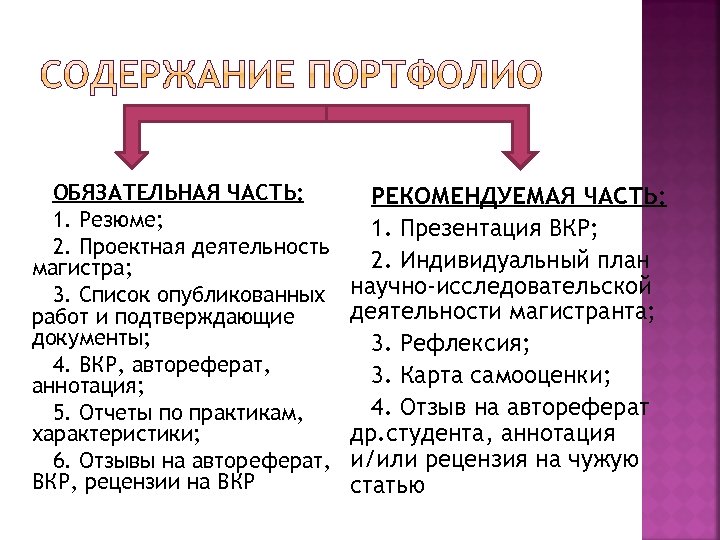 СОДЕРЖАНИЕ ПОРТФОЛИО

ОБЯЗАТЕЛЬНАЯ ЧАСТЬ:

1. Резюме;

2. Проектная деятельность магистра;

3. Список опубликованных работ и подтверждающие документы;

4. ВКР, автореферат, аннотация;

5. Отчеты по практикам, характеристики;

6. Отзывы на автореферат, ВКР, рецензии на ВКР

РЕКОМЕНДУЕМАЯ ЧАСТЬ:

1. Презентация ВКР;

2. Индивидуальный план научно-исследовательской деятельности магистранта;

3. Рефлексия;

3. Карта самооценки;

4. Отзыв на автореферат др.студента, аннотация и/или рецензия на чужую статью